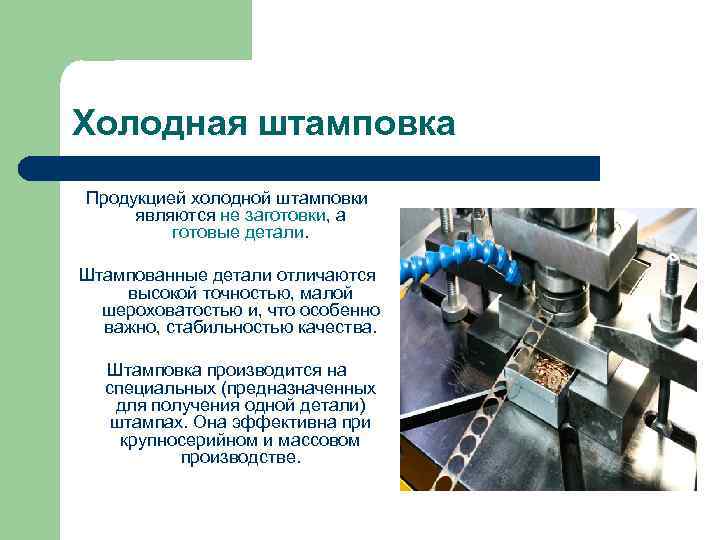 Холодная штамповка

Продукцией холодной штамповки являются не заготовки, а готовые детали.

Штампованные детали отличаются высокой точностью, малой шероховатостью и, что особенно важно, стабильностью качества.

Штамповка производится на специальных (предназначенных для получения одной детали) штампах. Она эффективна при крупносерийном и массовом производстве.